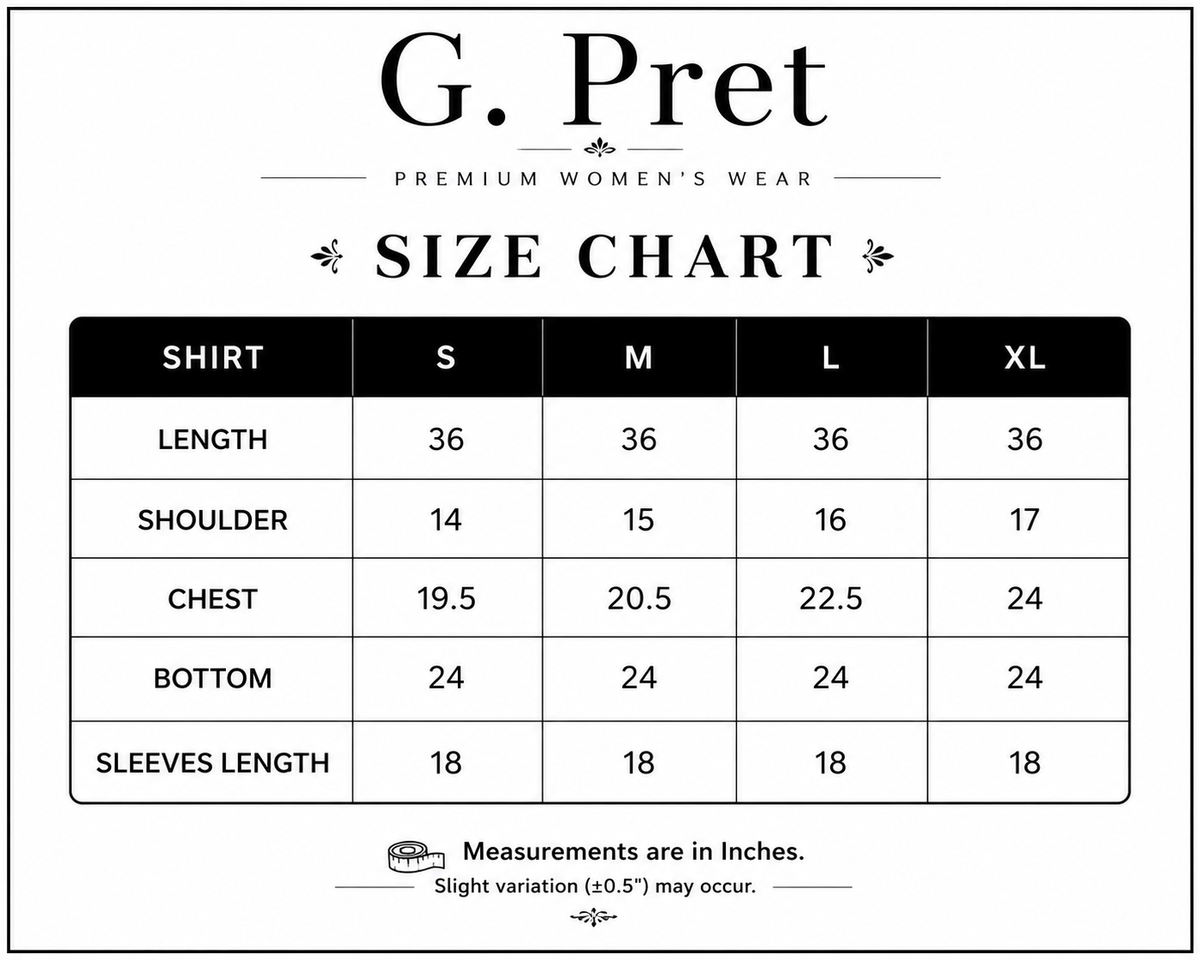 G. Pret

PREMIUM WOMEN'S WEAR

SIZE CHART

| SHIRT | S | M | L | XL |
|---|---|---|---|---|
| LENGTH | 36 | 36 | 36 | 36 |
| SHOULDER | 14 | 15 | 16 | 17 |
| CHEST | 19.5 | 20.5 | 22.5 | 24 |
| BOTTOM | 24 | 24 | 24 | 24 |
| SLEEVES LENGTH | 18 | 18 | 18 | 18 |

Measurements are in Inches.

Slight variation (±0.5") may occur.